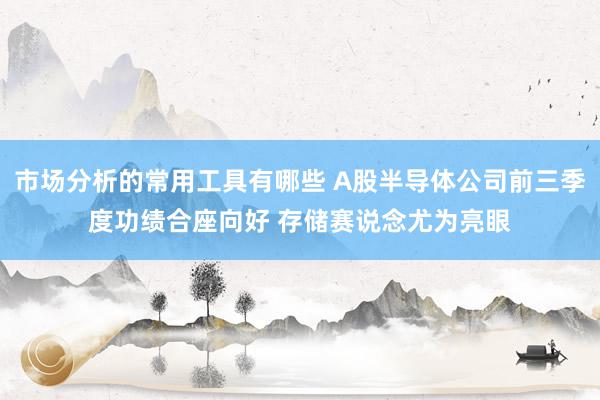 市场分析的常用工具有哪些 A股半导体公司前三季度功绩合座向好 存储赛说念尤为亮眼